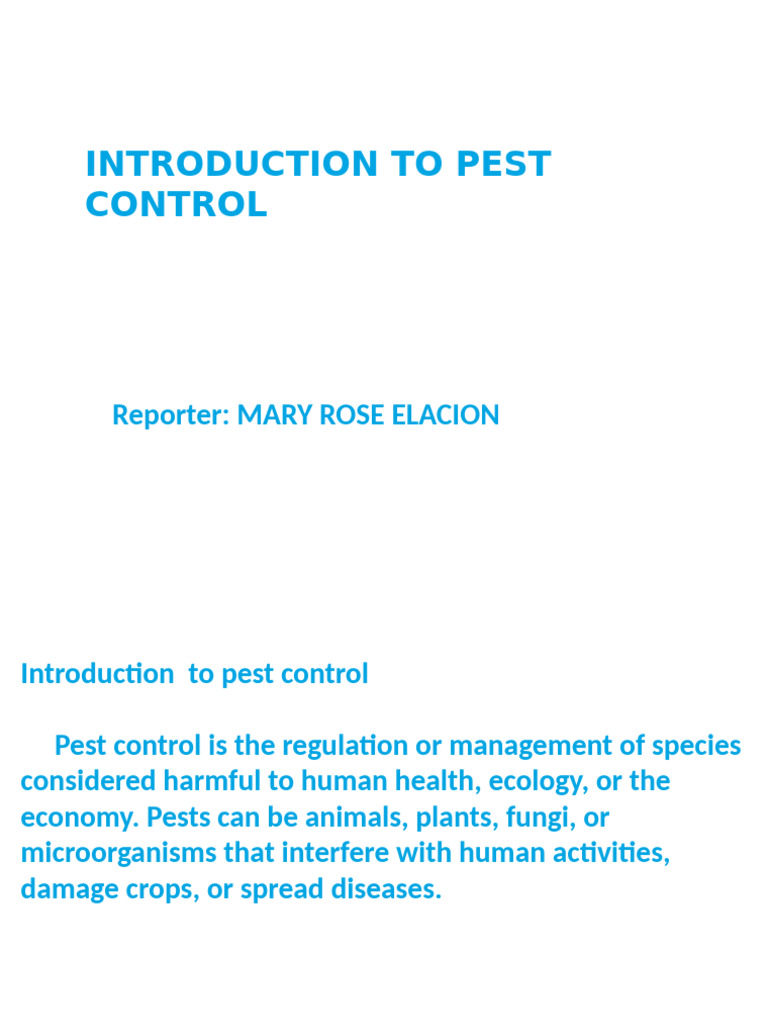 INTRODUCTION TO PEST CONTROL

Reporter: MARY ROSE ELACION

Introduction to pest control

Pest control is the regulation or management of species considered harmful to human health, ecology, or the economy. Pests can be animals, plants, fungi, or microorganisms that interfere with human activities, damage crops, or spread diseases.